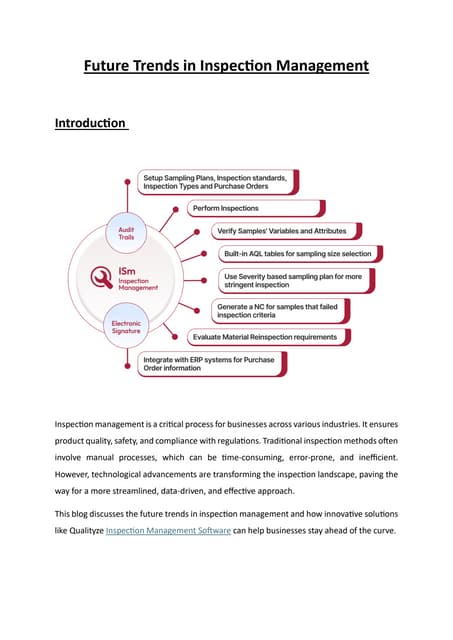 Future Trends in Inspection Management

Introduction

Setup Sampling Plans, Inspection standards, Inspection Types and Purchase Orders

Perform Inspections

Verify Samples' Variables and Attributes

Built-in AQL tables for sampling size selection

Use Severity based sampling plan for more stringent inspection

Generate a NC for samples that failed inspection criteria

Evaluate Material Reinspection requirements

Integrate with ERP systems for Purchase Order information

Audit Trails

ISm Inspection Management

Electronic Signature

Inspection management is a critical process for businesses across various industries. It ensures product quality, safety, and compliance with regulations. Traditional inspection methods often involve manual processes, which can be time-consuming, error-prone, and inefficient. However, technological advancements are transforming the inspection landscape, paving the way for a more streamlined, data-driven, and effective approach.

This blog discusses the future trends in inspection management and how innovative solutions like Qualityze Inspection Management Software can help businesses stay ahead of the curve.